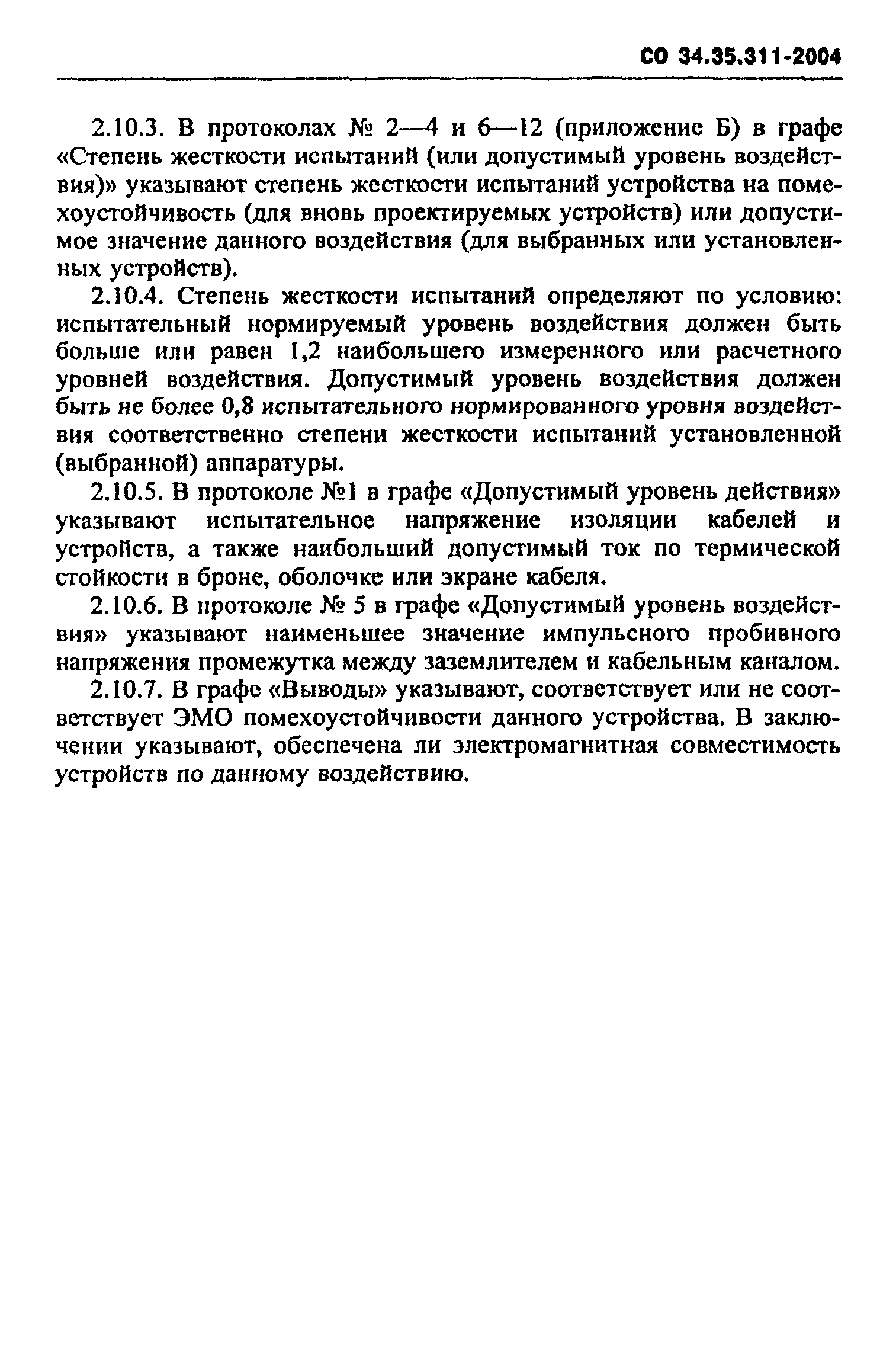 СО 34.35.311-2004

2.10.3. В протоколах № 2—4 и 6—12 (приложение Б) в графе «Степень жесткости испытаний (или допустимый уровень воздействия)» указывают степень жесткости испытаний устройства на помехоустойчивость (для вновь проектируемых устройств) или допустимое значение данного воздействия (для выбранных или установленных устройств).

2.10.4. Степень жесткости испытаний определяют по условию: испытательный нормируемый уровень воздействия должен быть больше или равен 1,2 наибольшего измеренного или расчетного уровней воздействия. Допустимый уровень воздействия должен быть не более 0,8 испытательного нормированного уровня воздействия соответственно степени жесткости испытаний установленной (выбранной) аппаратуры.

2.10.5. В протоколе №1 в графе «Допустимый уровень действия» указывают испытательное напряжение изоляции кабелей и устройств, а также наибольший допустимый ток по термической стойкости в броне, оболочке или экране кабеля.

2.10.6. В протоколе № 5 в графе «Допустимый уровень воздействия» указывают наименьшее значение импульсного пробивного напряжения промежутка между заземлителем и кабельным каналом.

2.10.7. В графе «Выводы» указывают, соответствует или не соответствует ЭМО помехоустойчивости данного устройства. В заключении указывают, обеспечена ли электромагнитная совместимость устройств по данному воздействию.